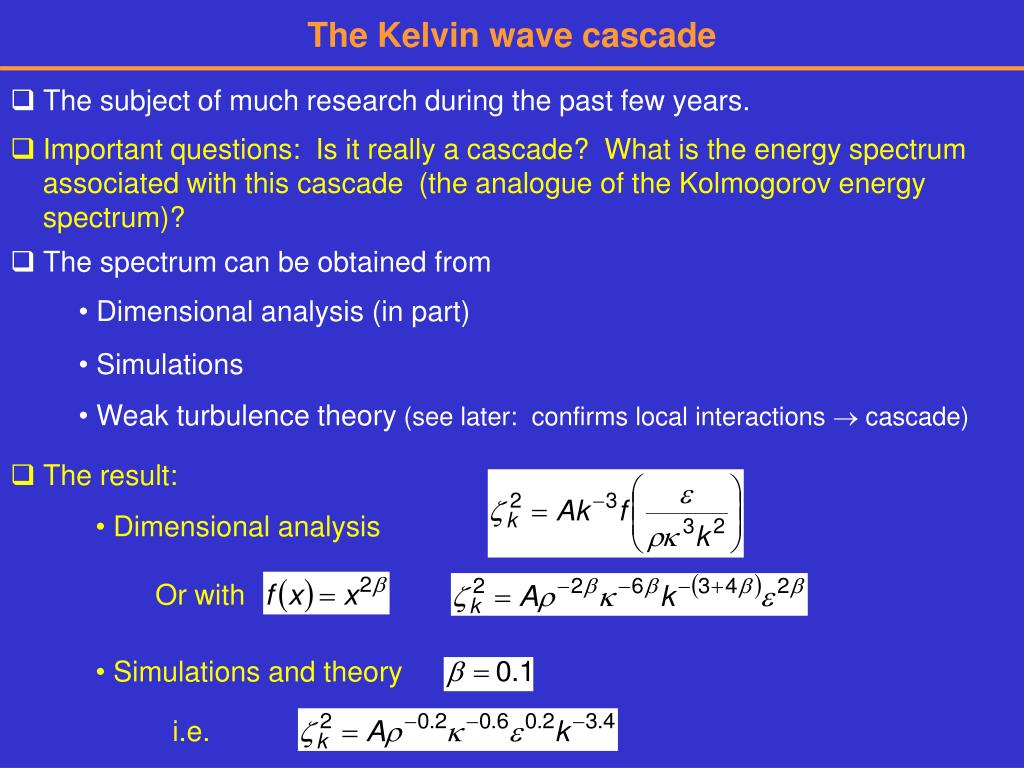 The Kelvin wave cascade

❑ The subject of much research during the past few years.

❑ Important questions: Is it really a cascade? What is the energy spectrum associated with this cascade (the analogue of the Kolmogorov energy spectrum)?

❑ The spectrum can be obtained from

• Dimensional analysis (in part)

• Simulations

• Weak turbulence theory (see later: confirms local interactions $\rightarrow$ cascade)

❑ The result:

• Dimensional analysis $\zeta_k^2 = Ak^{-3} f\left(\frac{\varepsilon}{\rho\kappa^3 k^2}\right)$

Or with $f(x) = x^{2\beta}$ $\zeta_k^2 = A\rho^{-2\beta}\kappa^{-6\beta}k^{-(3+4\beta)}\varepsilon^{2\beta}$

• Simulations and theory $\beta = 0.1$

i.e. $\zeta_k^2 = A\rho^{-0.2}\kappa^{-0.6}\varepsilon^{0.2}k^{-3.4}$